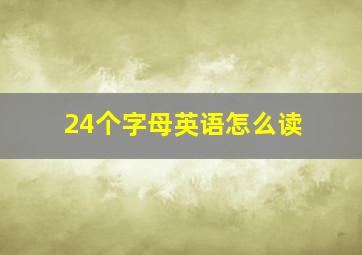 24个字母英语怎么读